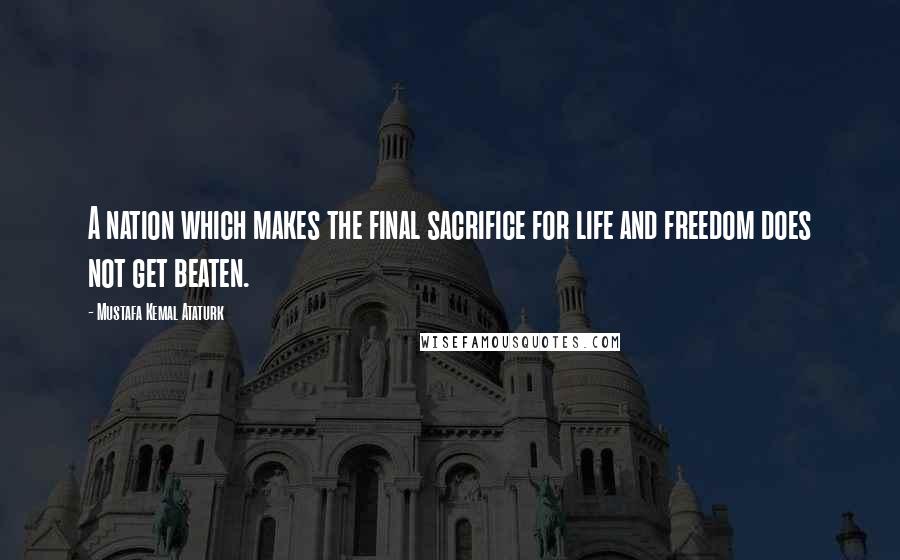 A NATION WHICH MAKES THE FINAL SACRIFICE FOR LIFE AND FREEDOM DOES NOT GET BEATEN.

- MUSTAFA KEMAL ATATURK

WISEFAMOUSQUOTES.COM